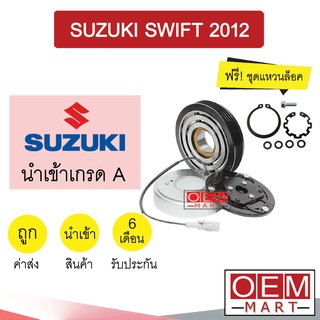 SUZUKI SWIFT 2012

ฟรี! ชุดแหวนล็อค

SUZUKI
นำเข้าเกรด A

OEM MART

ถูก
ค่าส่ง

นำเข้า
สินค้า

6 เดือน
รับประกัน

OEM
MART